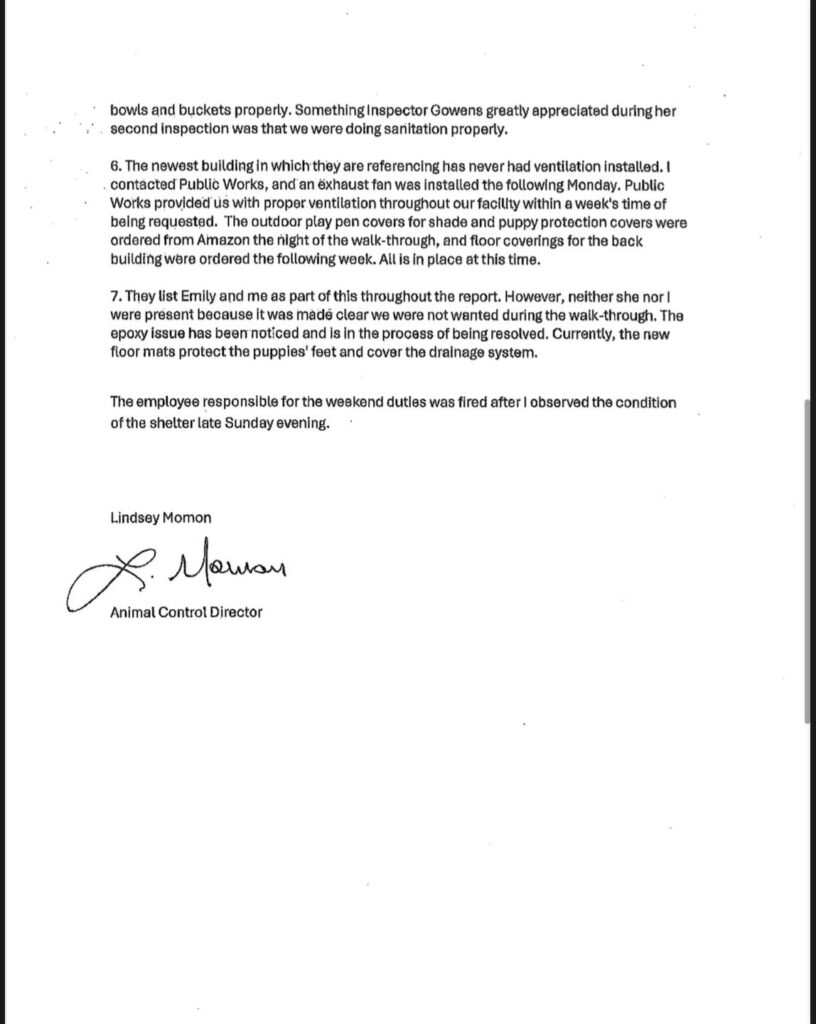 bowls and buckets properly. Something Inspector Gowens greatly appreciated during her second inspection was that we were doing sanitation properly.

6. The newest building in which they are referencing has never had ventilation installed. I contacted Public Works, and an exhaust fan was installed the following Monday. Public Works provided us with proper ventilation throughout our facility within a week's time of being requested. The outdoor play pen covers for shade and puppy protection covers were ordered from Amazon the night of the walk-through, and floor coverings for the back building were ordered the following week. All is in place at this time.

7. They list Emily and me as part of this throughout the report. However, neither she nor I were present because it was made clear we were not wanted during the walk-through. The epoxy issue has been noticed and is in the process of being resolved. Currently, the new floor mats protect the puppies' feet and cover the drainage system.

The employee responsible for the weekend duties was fired after I observed the condition of the shelter late Sunday evening.

Lindsey Momon

L. Momon

Animal Control Director